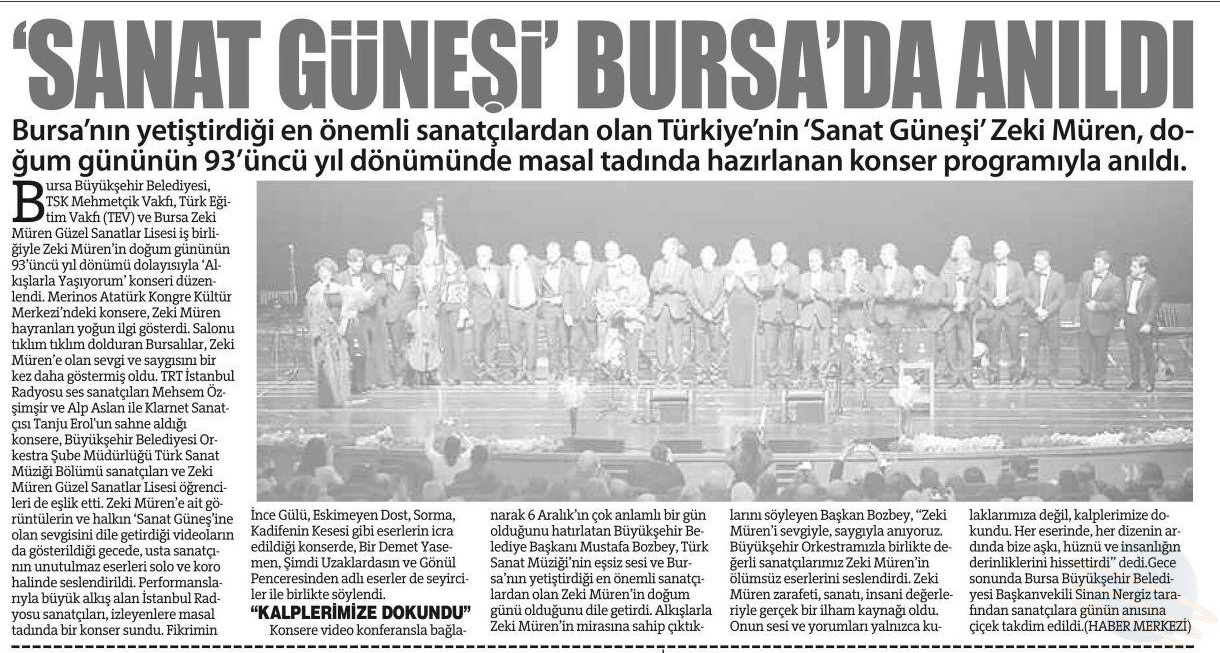 'SANAT GÜNEŞİ' BURSA'DA ANILDI

Bursa'nın yetiştirdiği en önemli sanatçılardan olan Türkiye'nin 'Sanat Güneşi' Zeki Müren, doğum gününün 93'üncü yıl dönümünde masal tadında hazırlanan konser programıyla anıldı.

Bursa Büyükşehir Belediyesi, TSK Mehmetçik Vakfı, Türk Eğitim Vakfı (TEV) ve Bursa Zeki Müren Güzel Sanatlar Lisesi iş birliğiyle Zeki Müren'in doğum gününün 93'üncü yıl dönümü dolayısıyla 'Alkışlarla Yaşıyorum' konseri düzenlendi. Merinos Atatürk Kongre Kültür Merkezi'ndeki konsere, Zeki Müren hayranları yoğun ilgi gösterdi. Salonu tıklım tıklım dolduran Bursalılar, Zeki Müren'e olan sevgi ve saygısını bir kez daha göstermiş oldu. TRT İstanbul Radyosu ses sanatçıları Mehsem Özşimşir ve Alp Aslan ile Klarnet Sanatçısı Tanju Erol'un sahne aldığı konsere, Büyükşehir Belediyesi Orkestra Şube Müdürlüğü Türk Sanat Müziği Bölümü sanatçıları ve Zeki Müren Güzel Sanatlar Lisesi öğrencileri de eşlik etti. Zeki Müren'e ait görüntülerin ve halkın 'Sanat Güneş'ine olan sevgisini dile getirdiği videoların da gösterildiği gecede, usta sanatçının unutulmaz eserleri solo ve koro halinde seslendirildi. Performanslarıyla büyük alkış alan İstanbul Radyosu sanatçıları, izleyenlere masal tadında bir konser sundu. Fikrimin İnce Gülü, Eskimeyen Dost, Sorma, Kadifenin Kesesi gibi eserlerin icra edildiği konserde, Bir Demet Yasemen, Şimdi Uzaklardasın ve Gönül Penceresinden adlı eserler de seyirciler ile birlikte söylendi.

"KALPLERİMİZE DOKUNDU"

Konsere video konferansla bağlanarak 6 Aralık'ın çok anlamlı bir gün olduğunu hatırlatan Büyükşehir Belediye Başkanı Mustafa Bozbey, Türk Sanat Müziği'nin eşsiz sesi ve Bursa'nın yetiştirdiği en önemli sanatçılardan olan Zeki Müren'in doğum günü olduğunu dile getirdi. Alkışlarla Zeki Müren'in mirasına sahip çıktıklarını söyleyen Başkan Bozbey, "Zeki Müren'i sevgiyle, saygıyla anıyoruz. Büyükşehir Orkestramızla birlikte değerli sanatçılarımız Zeki Müren'in ölümsüz eserlerini seslendirdi. Zeki Müren zarafeti, sanatı, insani değerleriyle gerçek bir ilham kaynağı oldu. Onun sesi ve yorumları yalnızca kulaklarımıza değil, kalplerimize dokundu. Her eserinde, her dizenin ardında bize aşkı, hüznü ve insanlığın derinliklerini hissettirdi" dedi.Gece sonunda Bursa Büyükşehir Belediyesi Başkanvekili Sinan Nergiz tarafından sanatçılara günün anısına çiçek takdim edildi.(HABER MERKEZİ)